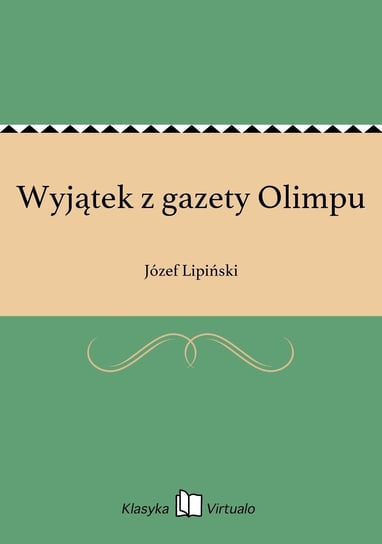 Wyjątek z gazety Olimpu

Józef Lipiński

Klasyka Virtualo